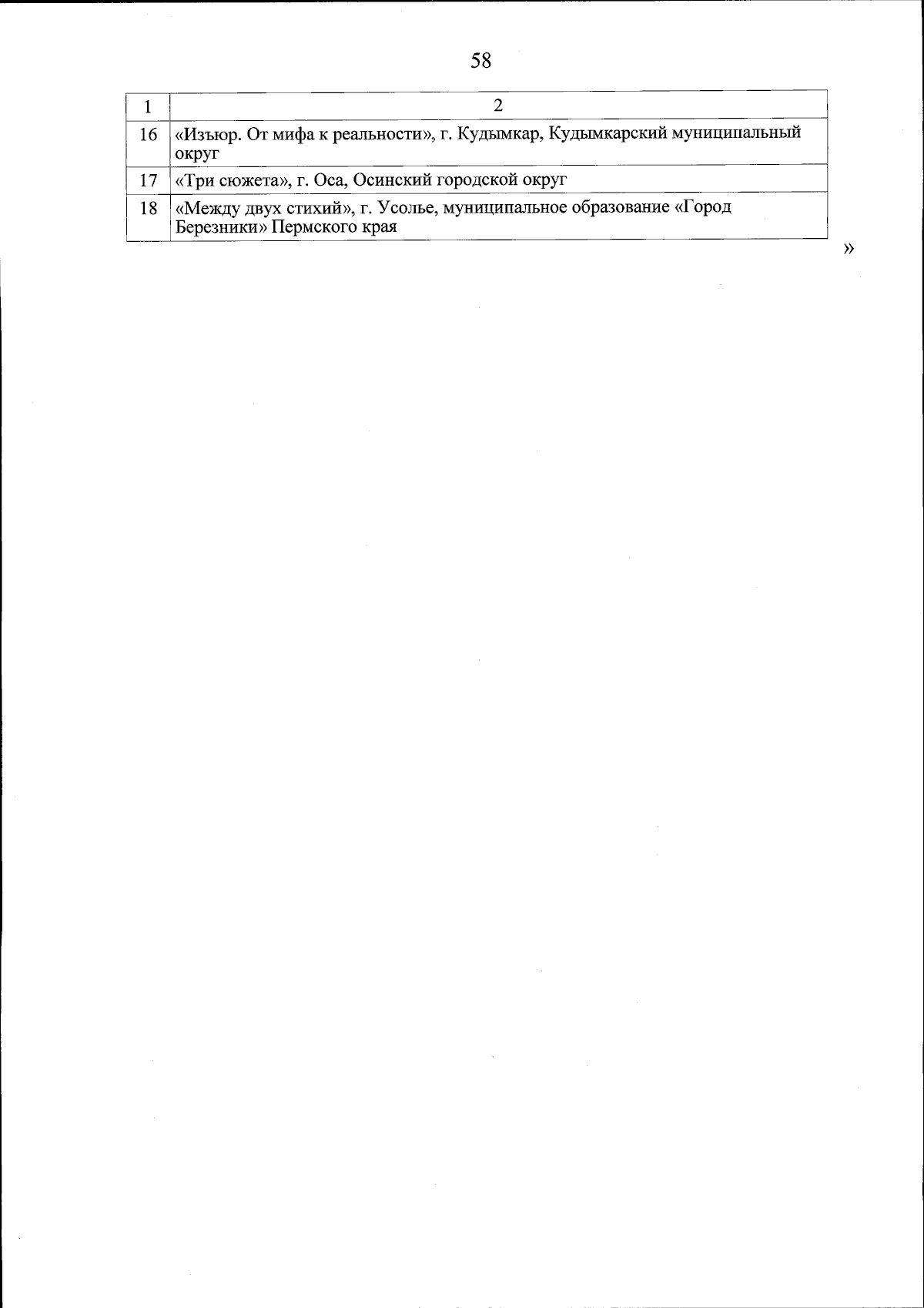 58

| 1 | 2 |
|---|---|
| 16 | «Изъюр. От мифа к реальности», г. Кудымкар, Кудымкарский муниципальный округ |
| 17 | «Три сюжета», г. Оса, Осинский городской округ |
| 18 | «Между двух стихий», г. Усолье, муниципальное образование «Город Березники» Пермского края |

»